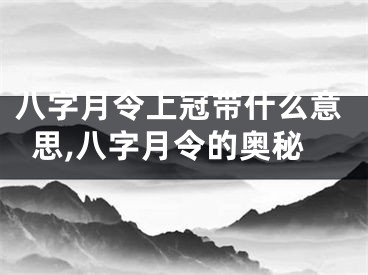 八字月令上冠带什么意思,八字月令的奥秘